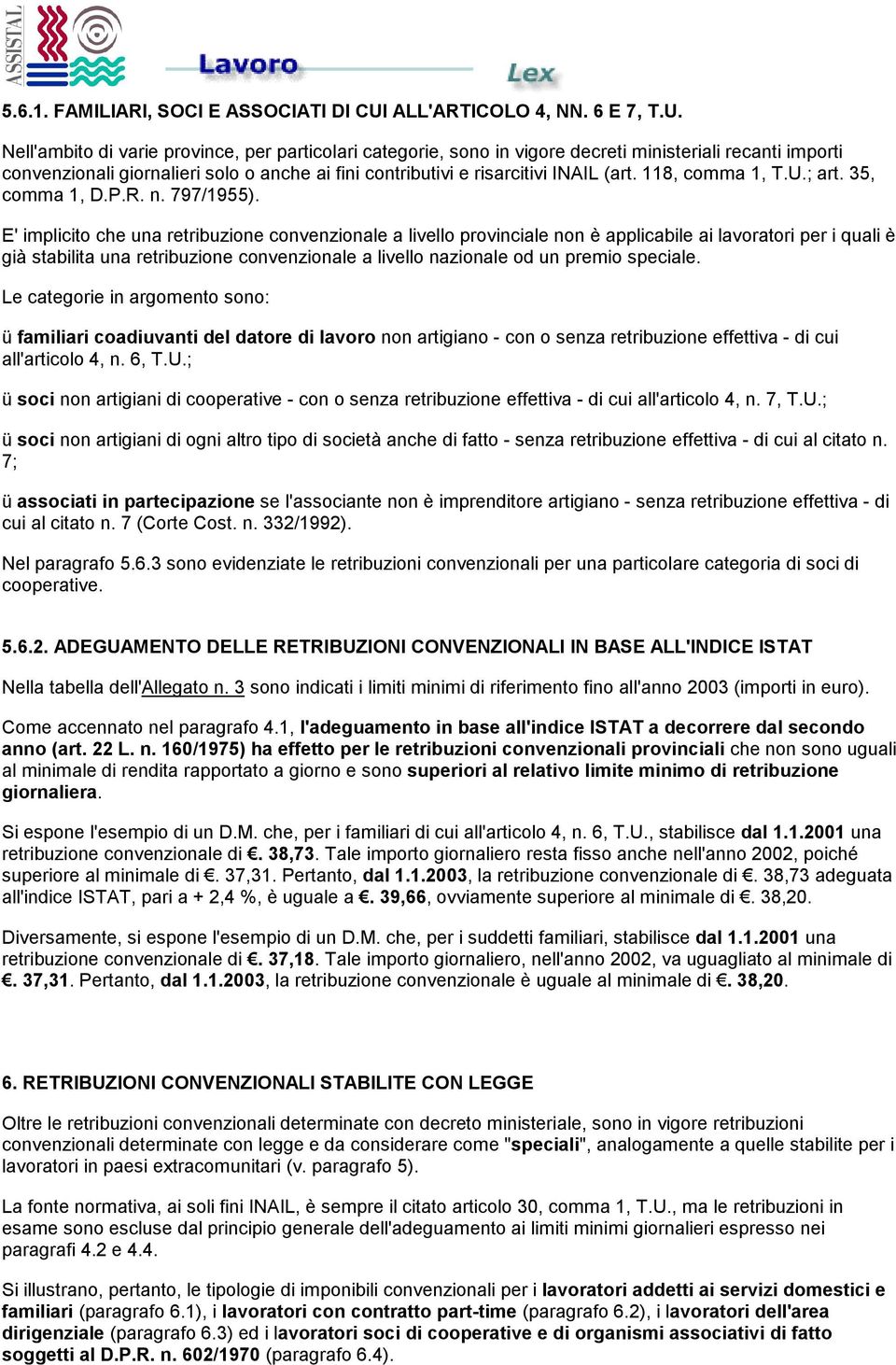 ASSISTAL Lavoro Lex

5.6.1. FAMILIARI, SOCI E ASSOCIATI DI CUI ALL'ARTICOLO 4, NN. 6 E 7, T.U.

Nell'ambito di varie province, per particolari categorie, sono in vigore decreti ministeriali recanti importi convenzionali giornalieri solo o anche ai fini contributivi e risarcitivi INAIL (art. 118, comma 1, T.U.; art. 35, comma 1, D.P.R. n. 797/1955).

E' implicito che una retribuzione convenzionale a livello provinciale non è applicabile ai lavoratori per i quali è già stabilita una retribuzione convenzionale a livello nazionale od un premio speciale.

Le categorie in argomento sono:

ü familiari coadiuvanti del datore di lavoro non artigiano - con o senza retribuzione effettiva - di cui all'articolo 4, n. 6, T.U.;

ü soci non artigiani di cooperative - con o senza retribuzione effettiva - di cui all'articolo 4, n. 7, T.U.;

ü soci non artigiani di ogni altro tipo di società anche di fatto - senza retribuzione effettiva - di cui al citato n. 7;

ü associati in partecipazione se l'associante non è imprenditore artigiano - senza retribuzione effettiva - di cui al citato n. 7 (Corte Cost. n. 332/1992).

Nel paragrafo 5.6.3 sono evidenziate le retribuzioni convenzionali per una particolare categoria di soci di cooperative.

5.6.2. ADEGUAMENTO DELLE RETRIBUZIONI CONVENZIONALI IN BASE ALL'INDICE ISTAT

Nella tabella dell'Allegato n. 3 sono indicati i limiti minimi di riferimento fino all'anno 2003 (importi in euro).

Come accennato nel paragrafo 4.1, l'adeguamento in base all'indice ISTAT a decorrere dal secondo anno (art. 22 L. n. 160/1975) ha effetto per le retribuzioni convenzionali provinciali che non sono uguali al minimale di rendita rapportato a giorno e sono superiori al relativo limite minimo di retribuzione giornaliera.

Si espone l'esempio di un D.M. che, per i familiari di cui all'articolo 4, n. 6, T.U., stabilisce dal 1.1.2001 una retribuzione convenzionale di €. 38,73. Tale importo giornaliero resta fisso anche nell'anno 2002, poiché superiore al minimale di €. 37,31. Pertanto, dal 1.1.2003, la retribuzione convenzionale di €. 38,73 adeguata all'indice ISTAT, pari a + 2,4 %, è uguale a €. 39,66, ovviamente superiore al minimale di €. 38,20.

Diversamente, si espone l'esempio di un D.M. che, per i suddetti familiari, stabilisce dal 1.1.2001 una retribuzione convenzionale di €. 37,18. Tale importo giornaliero, nell'anno 2002, va uguagliato al minimale di €. 37,31. Pertanto, dal 1.1.2003, la retribuzione convenzionale è uguale al minimale di €. 38,20.

6. RETRIBUZIONI CONVENZIONALI STABILITE CON LEGGE

Oltre le retribuzioni convenzionali determinate con decreto ministeriale, sono in vigore retribuzioni convenzionali determinate con legge e da considerare come "speciali", analogamente a quelle stabilite per i lavoratori in paesi extracomunitari (v. paragrafo 5).

La fonte normativa, ai soli fini INAIL, è sempre il citato articolo 30, comma 1, T.U., ma le retribuzioni in esame sono escluse dal principio generale dell'adeguamento ai limiti minimi giornalieri espresso nei paragrafi 4.2 e 4.4.

Si illustrano, pertanto, le tipologie di imponibili convenzionali per i lavoratori addetti ai servizi domestici e familiari (paragrafo 6.1), i lavoratori con contratto part-time (paragrafo 6.2), i lavoratori dell'area dirigenziale (paragrafo 6.3) ed i lavoratori soci di cooperative e di organismi associativi di fatto soggetti al D.P.R. n. 602/1970 (paragrafo 6.4).